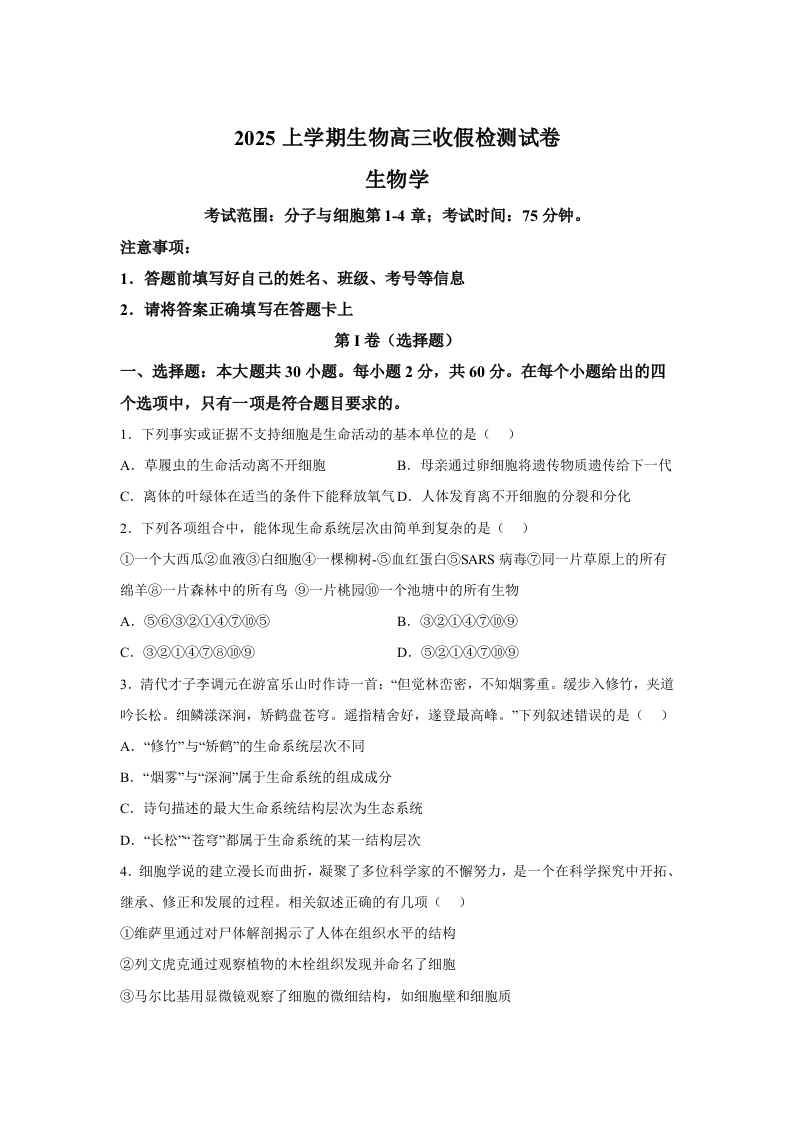 2025 上学期生物高三收假检测试卷

生物学

考试范围：分子与细胞第 1-4 章；考试时间：75 分钟。

注意事项：

1．答题前填写好自己的姓名、班级、考号等信息

2．请将答案正确填写在答题卡上

第 I 卷（选择题）

一、选择题：本大题共 30 小题。每小题 2 分，共 60 分。在每个小题给出的四个选项中，只有一项是符合题目要求的。

1．下列事实或证据不支持细胞是生命活动的基本单位的是（ ）

A．草履虫的生命活动离不开细胞

B．母亲通过卵细胞将遗传物质遗传给下一代

C．离体的叶绿体在适当的条件下能释放氧气

D．人体发育离不开细胞的分裂和分化

2．下列各项组合中，能体现生命系统层次由简单到复杂的是（ ）

①一个大西瓜②血液③白细胞④一棵柳树-⑤血红蛋白⑤SARS 病毒⑦同一片草原上的所有绵羊⑧一片森林中的所有鸟 ⑨一片桃园⑩一个池塘中的所有生物

A．⑤⑥③②①④⑦⑩⑤

B．③②①④⑦⑩⑨

C．③②①④⑦⑧⑩⑨

D．⑤②①④⑦⑩⑨

3．清代才子李调元在游富乐山时作诗一首：“但觉林峦密，不知烟雾重。缓步入修竹，夹道吟长松。细鳞漾深涧，矫鹤盘苍穹。遥指精舍好，遂登最高峰。”下列叙述错误的是（ ）

A．“修竹”与“矫鹤”的生命系统层次不同

B．“烟雾”与“深涧”属于生命系统的组成成分

C．诗句描述的最大生命系统结构层次为生态系统

D．“长松”“苍穹”都属于生命系统的某一结构层次

4．细胞学说的建立漫长而曲折，凝聚了多位科学家的不懈努力，是一个在科学探究中开拓、继承、修正和发展的过程。相关叙述正确的有几项（ ）

①维萨里通过对尸体解剖揭示了人体在组织水平的结构

②列文虎克通过观察植物的木栓组织发现并命名了细胞

③马尔比基用显微镜观察了细胞的微细结构，如细胞壁和细胞质